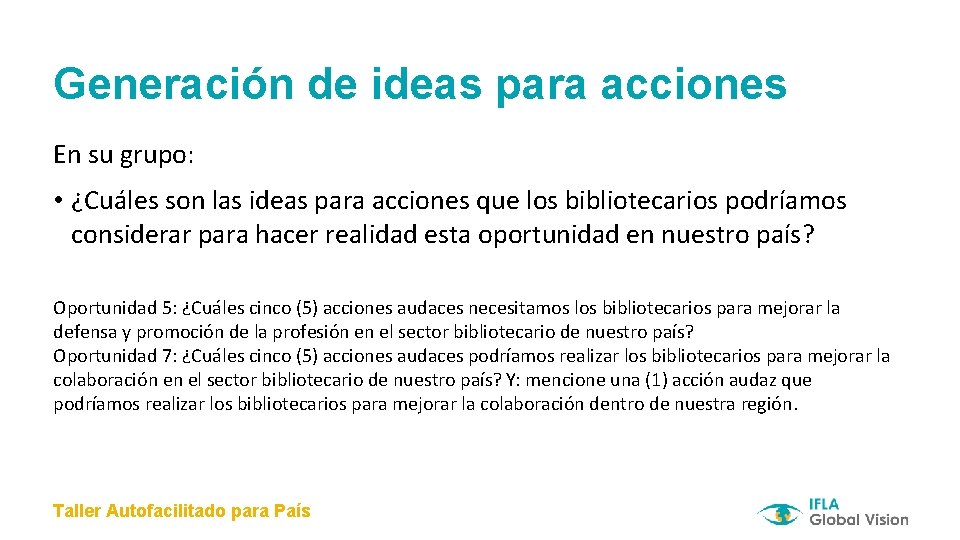 Generación de ideas para acciones

En su grupo:

• ¿Cuáles son las ideas para acciones que los bibliotecarios podríamos considerar para hacer realidad esta oportunidad en nuestro país?

Oportunidad 5: ¿Cuáles cinco (5) acciones audaces necesitamos los bibliotecarios para mejorar la defensa y promoción de la profesión en el sector bibliotecario de nuestro país?
Oportunidad 7: ¿Cuáles cinco (5) acciones audaces podríamos realizar los bibliotecarios para mejorar la colaboración en el sector bibliotecario de nuestro país? Y: mencione una (1) acción audaz que podríamos realizar los bibliotecarios para mejorar la colaboración dentro de nuestra región.

Taller Autofacilitado para País

IFLA Global Vision